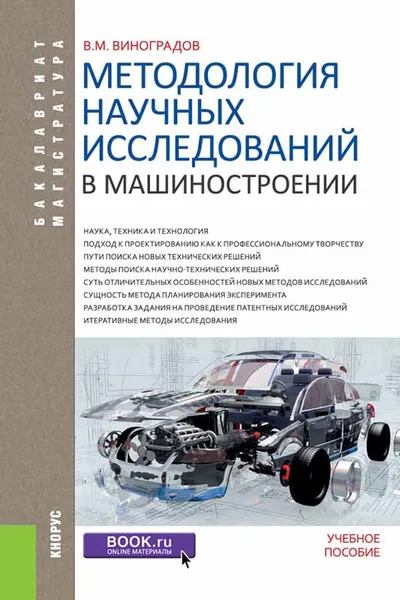 БАКАЛАВРИАТ
МАГИСТРАТУРА

В.М. ВИНОГРАДОВ

МЕТОДОЛОГИЯ НАУЧНЫХ ИССЛЕДОВАНИЙ В МАШИНОСТРОЕНИИ

НАУКА, ТЕХНИКА И ТЕХНОЛОГИЯ
ПОДХОД К ПРОЕКТИРОВАНИЮ КАК К ПРОФЕССИОНАЛЬНОМУ ТВОРЧЕСТВУ
ПУТИ ПОИСКА НОВЫХ ТЕХНИЧЕСКИХ РЕШЕНИЙ
МЕТОДЫ ПОИСКА НАУЧНО-ТЕХНИЧЕСКИХ РЕШЕНИЙ
СУТЬ ОТЛИЧИТЕЛЬНЫХ ОСОБЕННОСТЕЙ НОВЫХ МЕТОДОВ ИССЛЕДОВАНИЙ
СУЩНОСТЬ МЕТОДА ПЛАНИРОВАНИЯ ЭКСПЕРИМЕНТА
РАЗРАБОТКА ЗАДАНИЯ НА ПРОВЕДЕНИЕ ПАТЕНТНЫХ ИССЛЕДОВАНИЙ
ИТЕРАТИВНЫЕ МЕТОДЫ ИССЛЕДОВАНИЯ

КНОРУС

BOOK.ru
ONLINE МАТЕРИАЛЫ

УЧЕБНОЕ ПОСОБИЕ